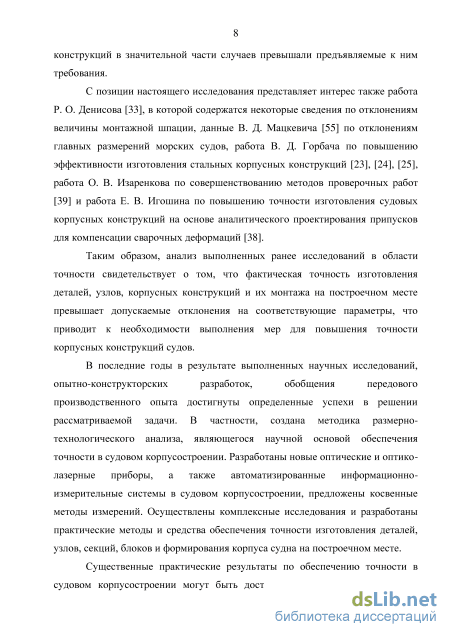 8

конструкций в значительной части случаев превышали предъявляемые к ним требования.

С позиции настоящего исследования представляет интерес также работа Р. О. Денисова [33], в которой содержатся некоторые сведения по отклонениям величины монтажной шпации, данные В. Д. Мацкевича [55] по отклонениям главных размерений морских судов, работа В. Д. Горбача по повышению эффективности изготовления стальных корпусных конструкций [23], [24], [25], работа О. В. Изаренкова по совершенствованию методов проверочных работ [39] и работа Е. В. Игошина по повышению точности изготовления судовых корпусных конструкций на основе аналитического проектирования припусков для компенсации сварочных деформаций [38].

Таким образом, анализ выполненных ранее исследований в области точности свидетельствует о том, что фактическая точность изготовления деталей, узлов, корпусных конструкций и их монтажа на построечном месте превышает допускаемые отклонения на соответствующие параметры, что приводит к необходимости выполнения мер для повышения точности корпусных конструкций судов.

В последние годы в результате выполненных научных исследований, опытно-конструкторских разработок, обобщения передового производственного опыта достигнуты определенные успехи в решении рассматриваемой задачи. В частности, создана методика размерно-технологического анализа, являющегося научной основой обеспечения точности в судовом корпусостроении. Разработаны новые оптические и оптико-лазерные приборы, а также автоматизированные информационно-измерительные системы в судовом корпусостроении, предложены косвенные методы измерений. Осуществлены комплексные исследования и разработаны практические методы и средства обеспечения точности изготовления деталей, узлов, секций, блоков и формирования корпуса судна на построечном месте.

Существенные практические результаты по обеспечению точности в судовом корпусостроении могут быть дост

dsLib.net
библиотека диссертаций